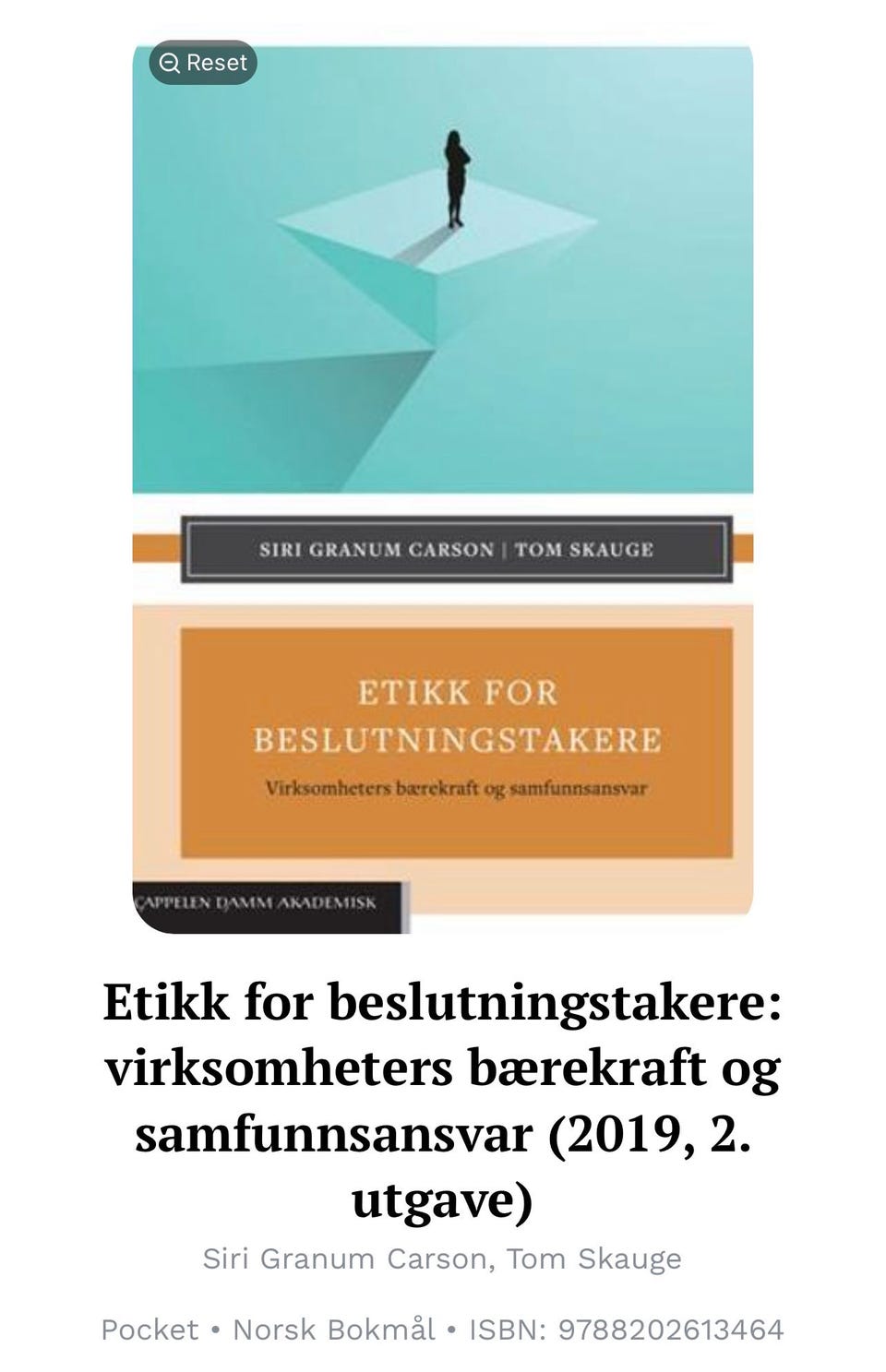 Reset

SIRI GRANUM CARSON | TOM SKAUGE

ETIKK FOR BESLUTNINGSTAKERE

Virksomheters bærekraft og samfunnsansvar

CAPPELEN DAMM AKADEMISK

Etikk for beslutningstakere: virksomheters bærekraft og samfunnsansvar (2019, 2. utgave)

Siri Granum Carson, Tom Skauge

Pocket • Norsk Bokmål • ISBN: 9788202613464